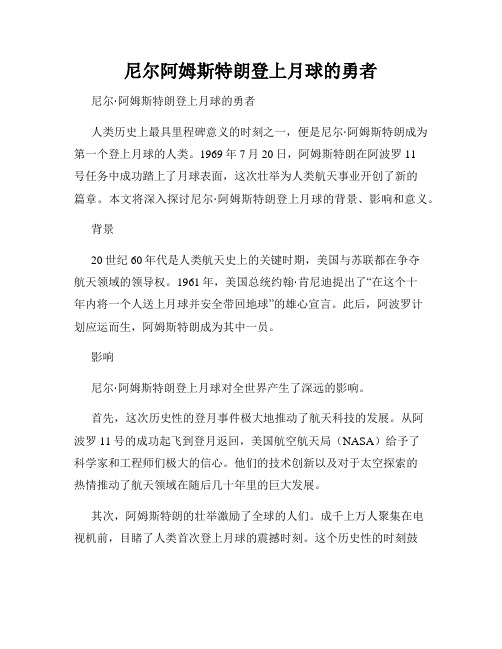 尼尔阿姆斯特朗登上月球的勇者

尼尔·阿姆斯特朗登上月球的勇者

人类历史上最具里程碑意义的时刻之一，便是尼尔·阿姆斯特朗成为第一个登上月球的人类。1969 年 7 月 20 日，阿姆斯特朗在阿波罗 11 号任务中成功踏上了月球表面，这次壮举为人类航天事业开创了新的篇章。本文将深入探讨尼尔·阿姆斯特朗登上月球的背景、影响和意义。

背景

20 世纪 60 年代是人类航天史上的关键时期，美国与苏联都在争夺航天领域的领导权。1961 年，美国总统约翰·肯尼迪提出了“在这个十年内将一个人送上月球并安全带回地球”的雄心宣言。此后，阿波罗计划应运而生，阿姆斯特朗成为其中一员。

影响

尼尔·阿姆斯特朗登上月球对全世界产生了深远的影响。

首先，这次历史性的登月事件极大地推动了航天科技的发展。从阿波罗 11 号的成功起飞到登月返回，美国航空航天局（NASA）给予了科学家和工程师们极大的信心。他们的技术创新以及对于太空探索的热情推动了航天领域在随后几十年里的巨大发展。

其次，阿姆斯特朗的壮举激励了全球的人们。成千上万人聚集在电视机前，目睹了人类首次登上月球的震撼时刻。这个历史性的时刻鼓